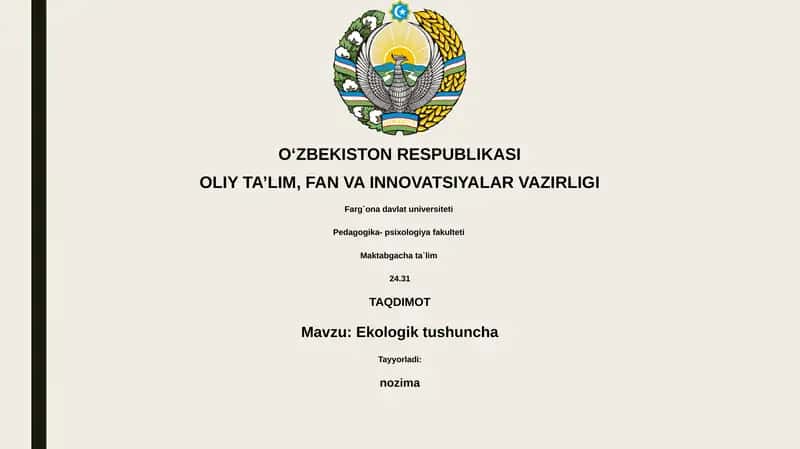 O‘ZBEKISTON RESPUBLIKASI
OLIY TA’LIM, FAN VA INNOVATSIYALAR VAZIRLIGI

Farg`ona davlat universiteti

Pedagogika- psixologiya fakulteti

Maktabgacha ta`lim

24.31

TAQDIMOT

Mavzu: Ekologik tushuncha

Tayyorladi:

nozima